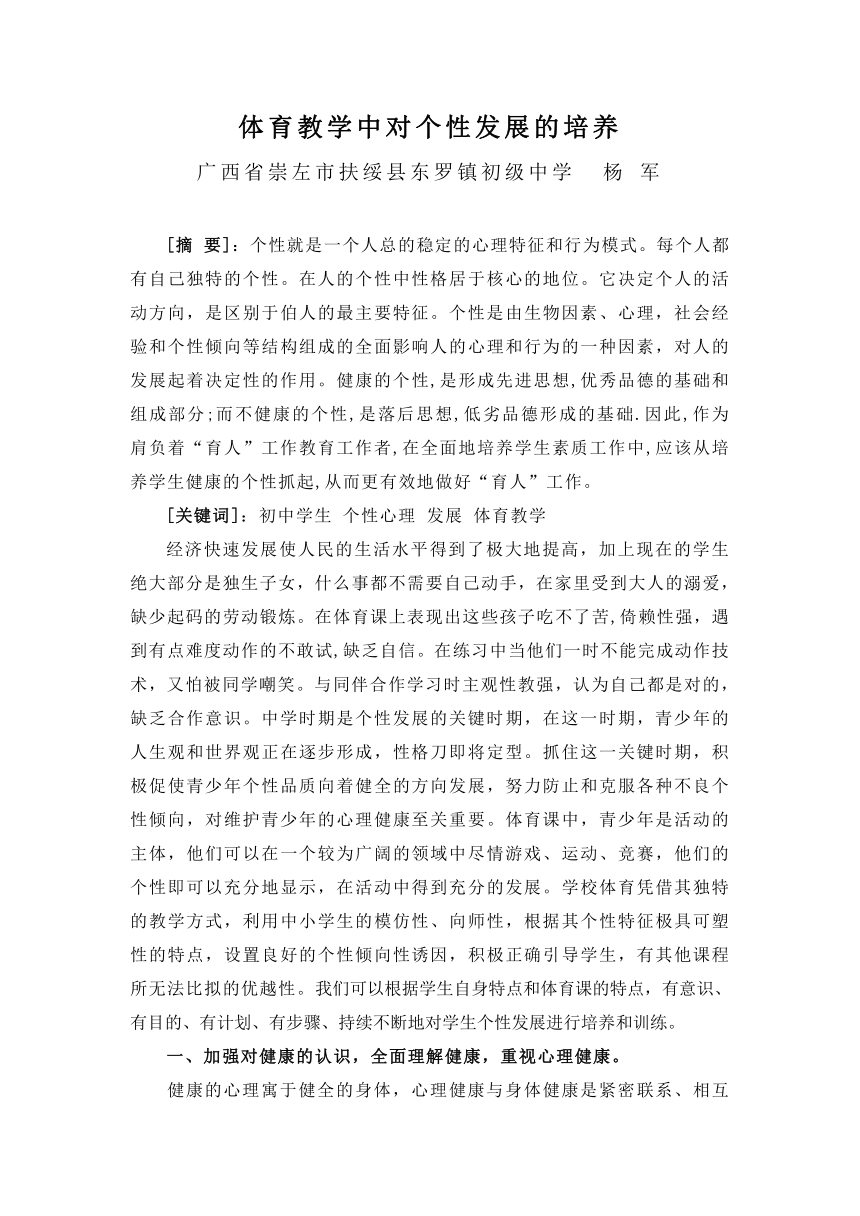 体育教学中对个性发展的培养

广西省崇左市扶绥县东罗镇初级中学　杨　军

[摘　要]：个性就是一个人总的稳定的心理特征和行为模式。每个人都有自己独特的个性。在人的个性中性格居于核心的地位。它决定个人的活动方向，是区别于伯人的最主要特征。个性是由生物因素、心理，社会经验和个性倾向等结构组成的全面影响人的心理和行为的一种因素，对人的发展起着决定性的作用。健康的个性,是形成先进思想,优秀品德的基础和组成部分;而不健康的个性,是落后思想,低劣品德形成的基础.因此,作为肩负着“育人”工作教育工作者,在全面地培养学生素质工作中,应该从培养学生健康的个性抓起,从而更有效地做好“育人”工作。

[关键词]：初中学生　个性心理　发展　体育教学

经济快速发展使人民的生活水平得到了极大地提高，加上现在的学生绝大部分是独生子女，什么事都不需要自己动手，在家里受到大人的溺爱，缺少起码的劳动锻炼。在体育课上表现出这些孩子吃不了苦,倚赖性强，遇到有点难度动作的不敢试,缺乏自信。在练习中当他们一时不能完成动作技术，又怕被同学嘲笑。与同伴合作学习时主观性教强，认为自己都是对的，缺乏合作意识。中学时期是个性发展的关键时期，在这一时期，青少年的人生观和世界观正在逐步形成，性格刀即将定型。抓住这一关键时期，积极促使青少年个性品质向着健全的方向发展，努力防止和克服各种不良个性倾向，对维护青少年的心理健康至关重要。体育课中，青少年是活动的主体，他们可以在一个较为广阔的领域中尽情游戏、运动、竞赛，他们的个性即可以充分地显示，在活动中得到充分的发展。学校体育凭借其独特的教学方式，利用中小学生的模仿性、向师性，根据其个性特征极具可塑性的特点，设置良好的个性倾向性诱因，积极正确引导学生，有其他课程所无法比拟的优越性。我们可以根据学生自身特点和体育课的特点，有意识、有目的、有计划、有步骤、持续不断地对学生个性发展进行培养和训练。

一、加强对健康的认识，全面理解健康，重视心理健康。

健康的心理寓于健全的身体，心理健康与身体健康是紧密联系、相互